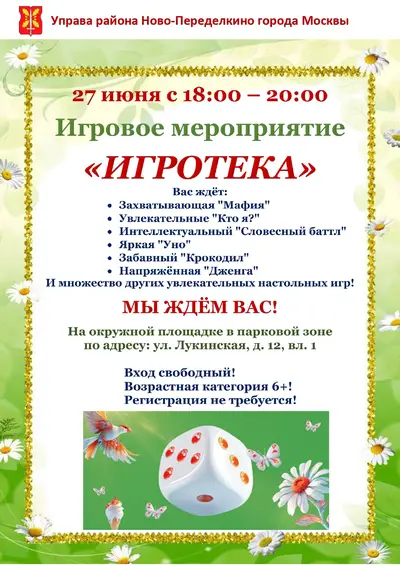 Управа района Ново-Переделкино города Москвы

27 июня с 18:00 – 20:00

Игровое мероприятие

«ИГРОТЕКА»

Вас ждёт:

• Захватывающая "Мафия"
• Увлекательные "Кто я?"
• Интеллектуальный "Словесный баттл"
• Яркая "Уно"
• Забавный "Крокодил"
• Напряжённая "Дженга"

И множество других увлекательных настольных игр!

МЫ ЖДЁМ ВАС!

На окружной площадке в парковой зоне
по адресу: ул. Лукинская, д. 12, вл. 1

Вход свободный!
Возрастная категория 6+!
Регистрация не требуется!